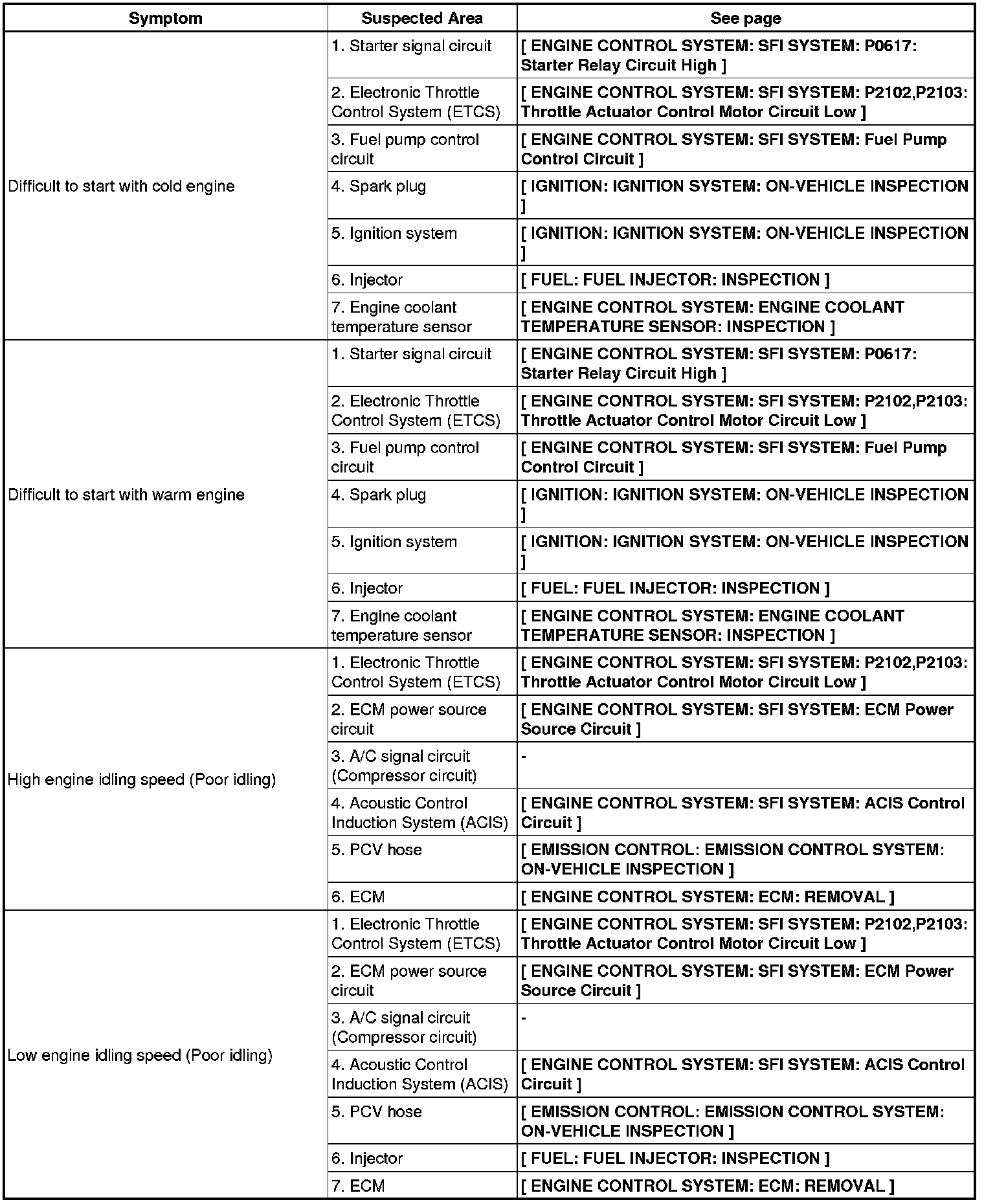 | Symptom | Suspected Area | See page |
|---|---|---|
| Difficult to start with cold engine | 1. Starter signal circuit | [ ENGINE CONTROL SYSTEM: SFI SYSTEM: P0617: Starter Relay Circuit High ] |
| | 2. Electronic Throttle Control System (ETCS) | [ ENGINE CONTROL SYSTEM: SFI SYSTEM: P2102,P2103: Throttle Actuator Control Motor Circuit Low ] |
| | 3. Fuel pump control circuit | [ ENGINE CONTROL SYSTEM: SFI SYSTEM: Fuel Pump Control Circuit ] |
| | 4. Spark plug | [ IGNITION: IGNITION SYSTEM: ON-VEHICLE INSPECTION ] |
| | 5. Ignition system | [ IGNITION: IGNITION SYSTEM: ON-VEHICLE INSPECTION ] |
| | 6. Injector | [ FUEL: FUEL INJECTOR: INSPECTION ] |
| | 7. Engine coolant temperature sensor | [ ENGINE CONTROL SYSTEM: ENGINE COOLANT TEMPERATURE SENSOR: INSPECTION ] |
| Difficult to start with warm engine | 1. Starter signal circuit | [ ENGINE CONTROL SYSTEM: SFI SYSTEM: P0617: Starter Relay Circuit High ] |
| | 2. Electronic Throttle Control System (ETCS) | [ ENGINE CONTROL SYSTEM: SFI SYSTEM: P2102,P2103: Throttle Actuator Control Motor Circuit Low ] |
| | 3. Fuel pump control circuit | [ ENGINE CONTROL SYSTEM: SFI SYSTEM: Fuel Pump Control Circuit ] |
| | 4. Spark plug | [ IGNITION: IGNITION SYSTEM: ON-VEHICLE INSPECTION ] |
| | 5. Ignition system | [ IGNITION: IGNITION SYSTEM: ON-VEHICLE INSPECTION ] |
| | 6. Injector | [ FUEL: FUEL INJECTOR: INSPECTION ] |
| | 7. Engine coolant temperature sensor | [ ENGINE CONTROL SYSTEM: ENGINE COOLANT TEMPERATURE SENSOR: INSPECTION ] |
| High engine idling speed (Poor idling) | 1. Electronic Throttle Control System (ETCS) | [ ENGINE CONTROL SYSTEM: SFI SYSTEM: P2102,P2103: Throttle Actuator Control Motor Circuit Low ] |
| | 2. ECM power source circuit | [ ENGINE CONTROL SYSTEM: SFI SYSTEM: ECM Power Source Circuit ] |
| | 3. A/C signal circuit (Compressor circuit) | - |
| | 4. Acoustic Control Induction System (ACIS) | [ ENGINE CONTROL SYSTEM: SFI SYSTEM: ACIS Control Circuit ] |
| | 5. PCV hose | [ EMISSION CONTROL: EMISSION CONTROL SYSTEM: ON-VEHICLE INSPECTION ] |
| | 6. ECM | [ ENGINE CONTROL SYSTEM: ECM: REMOVAL ] |
| Low engine idling speed (Poor idling) | 1. Electronic Throttle Control System (ETCS) | [ ENGINE CONTROL SYSTEM: SFI SYSTEM: P2102,P2103: Throttle Actuator Control Motor Circuit Low ] |
| | 2. ECM power source circuit | [ ENGINE CONTROL SYSTEM: SFI SYSTEM: ECM Power Source Circuit ] |
| | 3. A/C signal circuit (Compressor circuit) | - |
| | 4. Acoustic Control Induction System (ACIS) | [ ENGINE CONTROL SYSTEM: SFI SYSTEM: ACIS Control Circuit ] |
| | 5. PCV hose | [ EMISSION CONTROL: EMISSION CONTROL SYSTEM: ON-VEHICLE INSPECTION ] |
| | 6. Injector | [ FUEL: FUEL INJECTOR: INSPECTION ] |
| | 7. ECM | [ ENGINE CONTROL SYSTEM: ECM: REMOVAL ] |